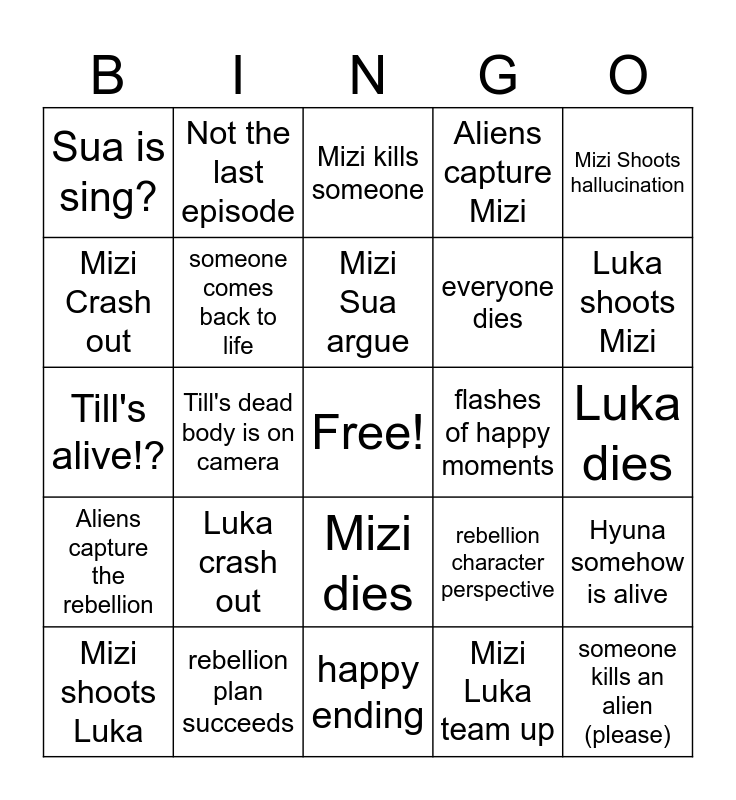 | B | I | N | G | O |
|---|---|---|---|---|
| Sua is sing? | Not the last episode | Mizi kills someone | Aliens capture Mizi | Mizi Shoots hallucination |
| Mizi Crash out | someone comes back to life | Mizi Sua argue | everyone dies | Luka shoots Mizi |
| Till's alive!? | Till's dead body is on camera | Free! | flashes of happy moments | Luka dies |
| Aliens capture the rebellion | Luka crash out | Mizi dies | rebellion character perspective | Hyuna somehow is alive |
| Mizi shoots Luka | rebellion plan succeeds | happy ending | Mizi Luka team up | someone kills an alien (please) |